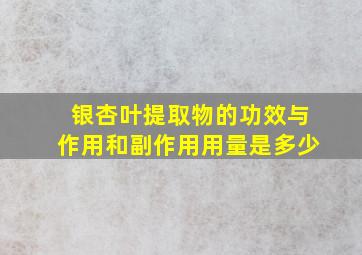 银杏叶提取物的功效与作用和副作用用量是多少